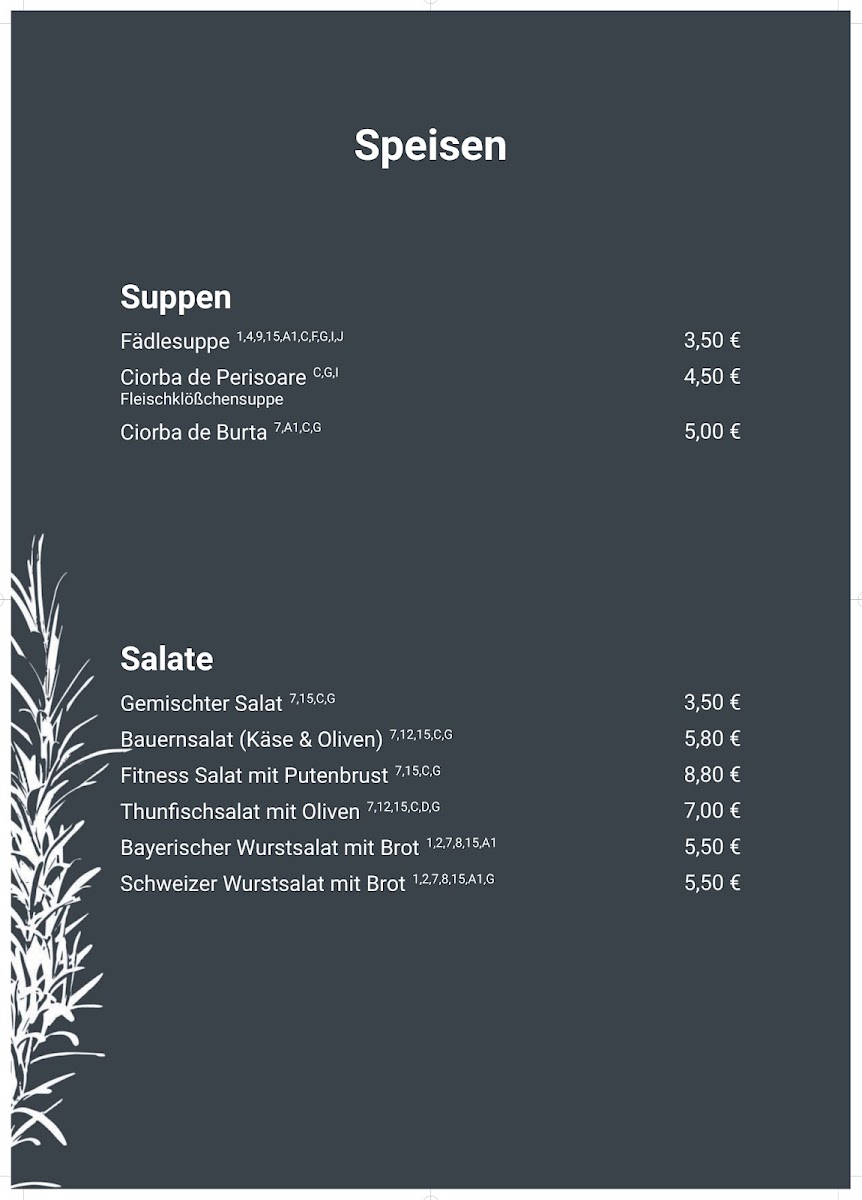 Speisen

Suppen

Fädlesuppe $^{1,4,9,15,A1,C,F,G,I,J}$ 3,50 €

Ciorba de Perisoare $^{C,G,I}$ 4,50 €
Fleischklößchensuppe

Ciorba de Burta $^{7,A1,C,G}$ 5,00 €

Salate

Gemischter Salat $^{7,15,C,G}$ 3,50 €

Bauernsalat (Käse & Oliven) $^{7,12,15,C,G}$ 5,80 €

Fitness Salat mit Putenbrust $^{7,15,C,G}$ 8,80 €

Thunfischsalat mit Oliven $^{7,12,15,C,D,G}$ 7,00 €

Bayerischer Wurstsalat mit Brot $^{1,2,7,8,15,A1}$ 5,50 €

Schweizer Wurstsalat mit Brot $^{1,2,7,8,15,A1,G}$ 5,50 €